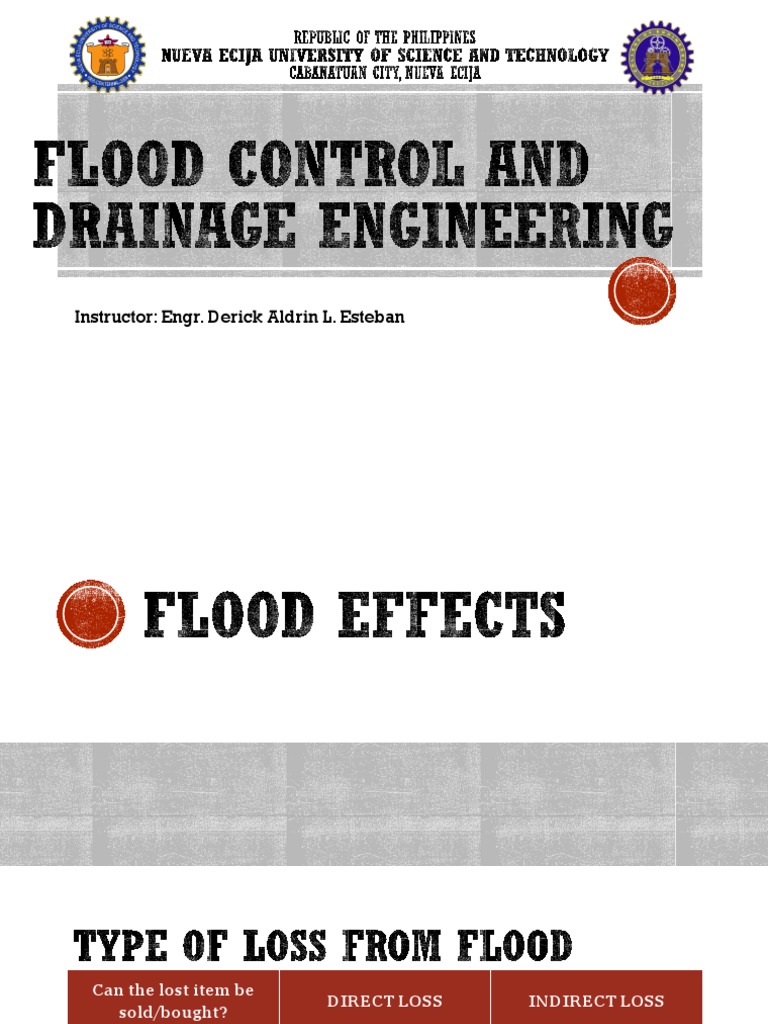 REPUBLIC OF THE PHILIPPINES
NUEVA ECIJA UNIVERSITY OF SCIENCE AND TECHNOLOGY
CABANATUAN CITY, NUEVA ECIJA

FLOOD CONTROL AND DRAINAGE ENGINEERING

Instructor: Engr. Derick Aldrin L. Esteban

FLOOD EFFECTS

TYPE OF LOSS FROM FLOOD

| Can the lost item be sold/bought? | DIRECT LOSS | INDIRECT LOSS |
|---|---|---|